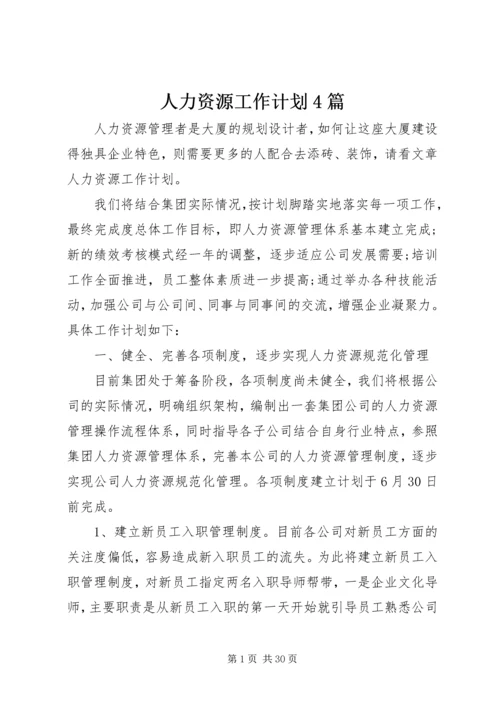 人力资源工作计划4篇

人力资源管理者是大厦的规划设计者，如何让这座大厦建设得独具企业特色，则需要更多的人配合去添砖、装饰，请看文章人力资源工作计划。

我们将结合集团实际情况，按计划脚踏实地落实每一项工作，最终完成度总体工作目标，即人力资源管理体系基本建立完成；新的绩效考核模式经一年的调整，逐步适应公司发展需要；培训工作全面推进，员工整体素质进一步提高；通过举办各种技能活动，加强公司与公司间、同事与同事间的交流，增强企业凝聚力。具体工作计划如下：

一、健全、完善各项制度，逐步实现人力资源规范化管理

目前集团处于筹备阶段，各项制度尚未健全，我们将根据公司的实际情况，明确组织架构，编制出一套集团公司的人力资源管理操作流程体系，同时指导各子公司结合自身行业特点，参照集团人力资源管理体系，完善本公司的人力资源管理制度，逐步实现公司人力资源规范化管理。各项制度建立计划于6月30日前完成。

1、建立新员工入职管理制度。目前各公司对新员工方面的关注度偏低，容易造成新入职员工的流失。为此将建立新员工入职管理制度，对新员工指定两名入职导师帮带，一是企业文化导师，主要职责是从新员工入职的第一天开始就引导员工熟悉公司

第1页 共30页